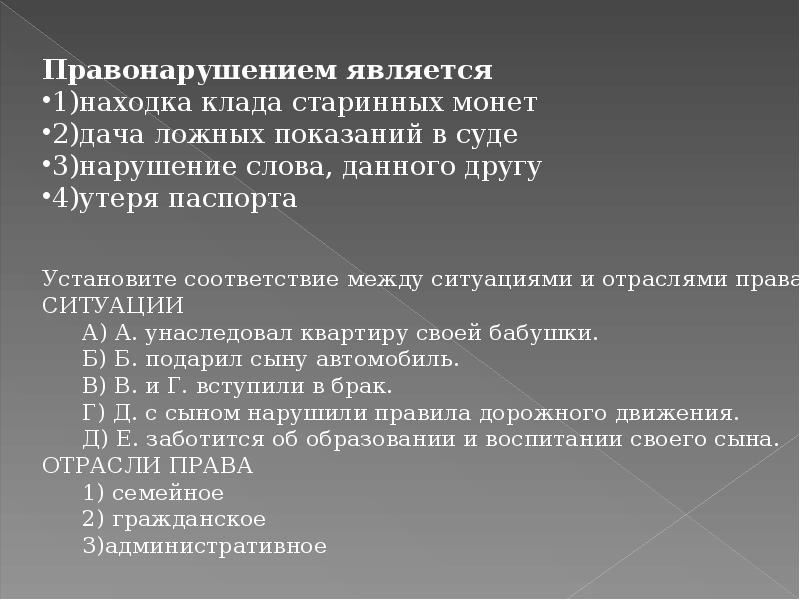 Правонарушением является
•1)находка клада старинных монет
•2)дача ложных показаний в суде
•3)нарушение слова, данного другу
•4)утеря паспорта

Установите соответствие между ситуациями и отраслями права
СИТУАЦИИ
А) А. унаследовал квартиру своей бабушки.
Б) Б. подарил сыну автомобиль.
В) В. и Г. вступили в брак.
Г) Д. с сыном нарушили правила дорожного движения.
Д) Е. заботится об образовании и воспитании своего сына.
ОТРАСЛИ ПРАВА
1) семейное
2) гражданское
3)административное